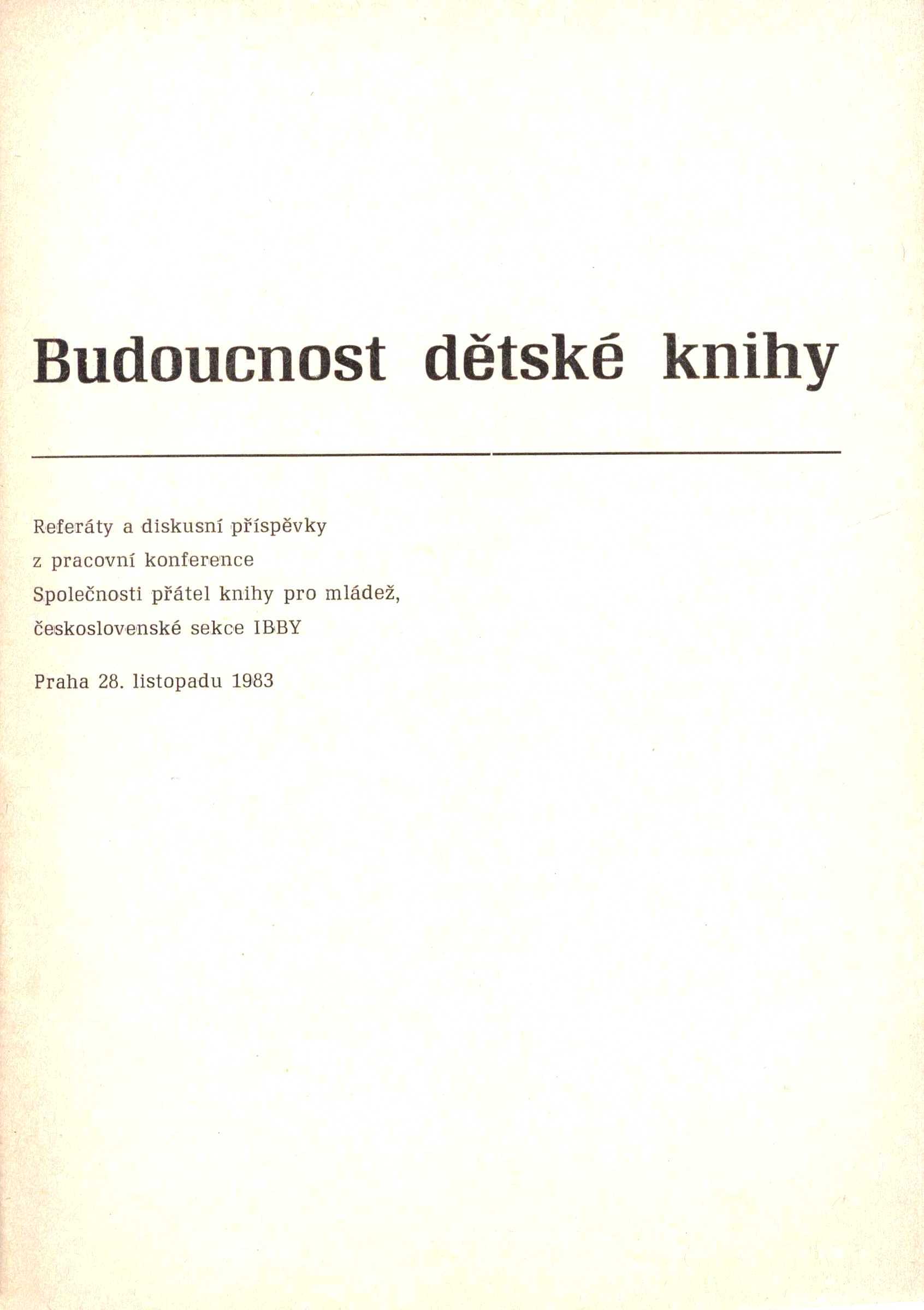 Budoucnost dětské knihy

Referáty a diskusní příspěvky z pracovní konference Společnosti přátel knihy pro mládež, československé sekce IBBY

Praha 28. listopadu 1983